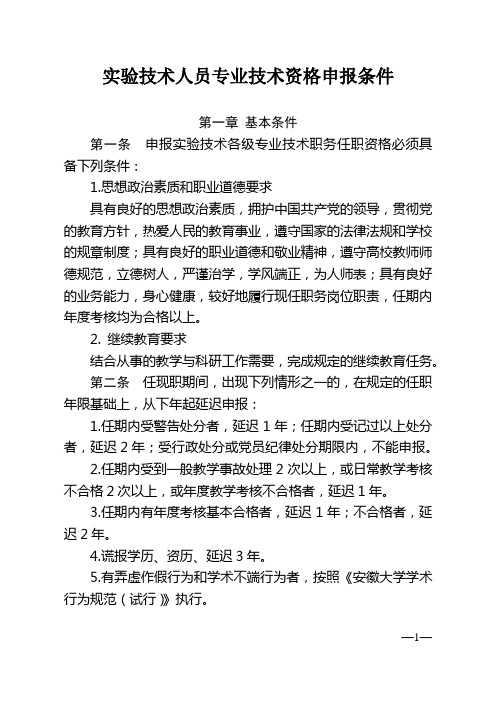 实验技术人员专业技术资格申报条件

第一章 基本条件

第一条 申报实验技术各级专业技术职务任职资格必须具备下列条件：

1.思想政治素质和职业道德要求

具有良好的思想政治素质，拥护中国共产党的领导，贯彻党的教育方针，热爱人民的教育事业，遵守国家的法律法规和学校的规章制度；具有良好的职业道德和敬业精神，遵守高校教师师德规范，立德树人，严谨治学，学风端正，为人师表；具有良好的业务能力，身心健康，较好地履行现任职务岗位职责，任期内年度考核均为合格以上。

2. 继续教育要求

结合从事的教学与科研工作需要，完成规定的继续教育任务。

第二条 任现职期间，出现下列情形之一的，在规定的任职年限基础上，从下年起延迟申报：

1.任期内受警告处分者，延迟 1 年；任期内受记过以上处分者，延迟 2 年；受行政处分或党员纪律处分期限内，不能申报。

2.任期内受到一般教学事故处理 2 次以上，或日常教学考核不合格 2 次以上，或年度教学考核不合格者，延迟 1 年。

3.任期内有年度考核基本合格者，延迟 1 年；不合格者，延迟 2 年。

4.谎报学历、资历、延迟 3 年。

5.有弄虚作假行为和学术不端行为者，按照《安徽大学学术行为规范（试行）》执行。

—1—